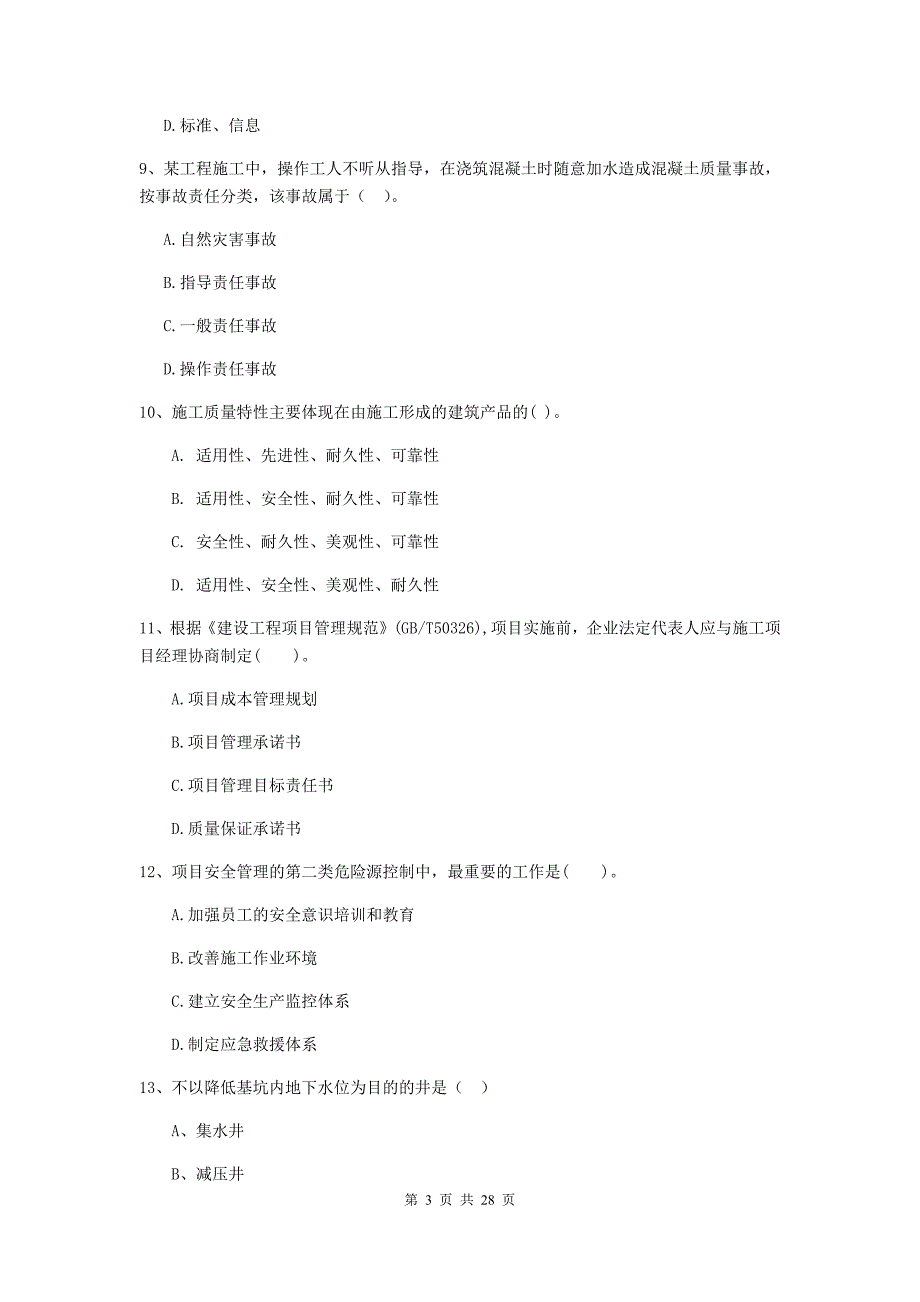 D.标准、信息

9、某工程施工中，操作工人不听从指导，在浇筑混凝土时随意加水造成混凝土质量事故，按事故责任分类，该事故属于（　）。

A.自然灾害事故

B.指导责任事故

C.一般责任事故

D.操作责任事故

10、施工质量特性主要体现在由施工形成的建筑产品的( )。

A. 适用性、先进性、耐久性、可靠性

B. 适用性、安全性、耐久性、可靠性

C. 安全性、耐久性、美观性、可靠性

D. 适用性、安全性、美观性、耐久性

11、根据《建设工程项目管理规范》(GB/T50326),项目实施前，企业法定代表人应与施工项目经理协商制定(　　)。

A.项目成本管理规划

B.项目管理承诺书

C.项目管理目标责任书

D.质量保证承诺书

12、项目安全管理的第二类危险源控制中，最重要的工作是(　　)。

A.加强员工的安全意识培训和教育

B.改善施工作业环境

C.建立安全生产监控体系

D.制定应急救援体系

13、不以降低基坑内地下水位为目的的井是（　）

A、集水井

B、减压井

第 3 页 共 28 页